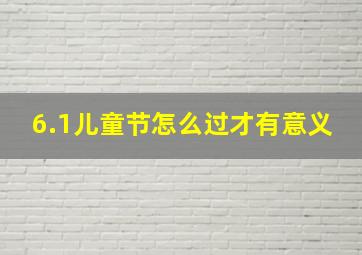 6.1儿童节怎么过才有意义